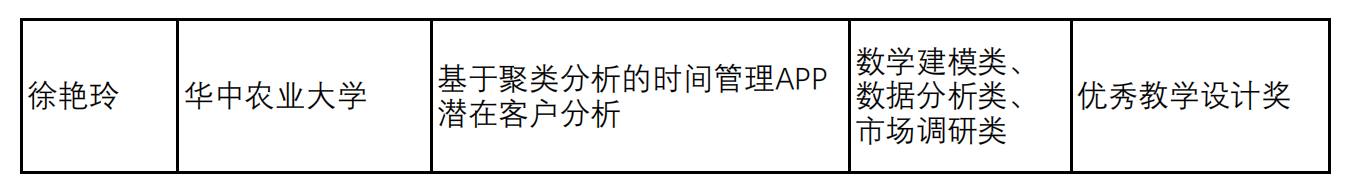 | 徐艳玲 | 华中农业大学 | 基于聚类分析的时间管理APP潜在客户分析 | 数学建模类、数据分析类、市场调研类 | 优秀教学设计奖 |
|---|---|---|---|---|